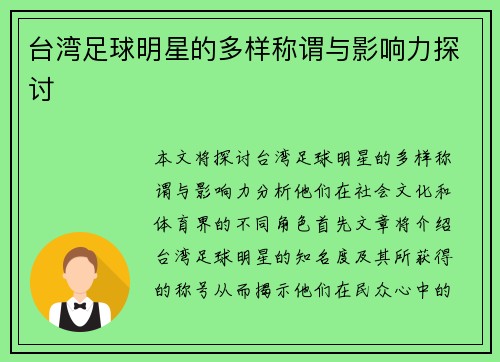 台湾足球明星的多样称谓与影响力探讨

本文将探讨台湾足球明星的多样称谓与影响力分析他们在社会文化和体育界的不同角色首先文章将介绍台湾足球明星的知名度及其所获得的称号从而揭示他们在民众心中的